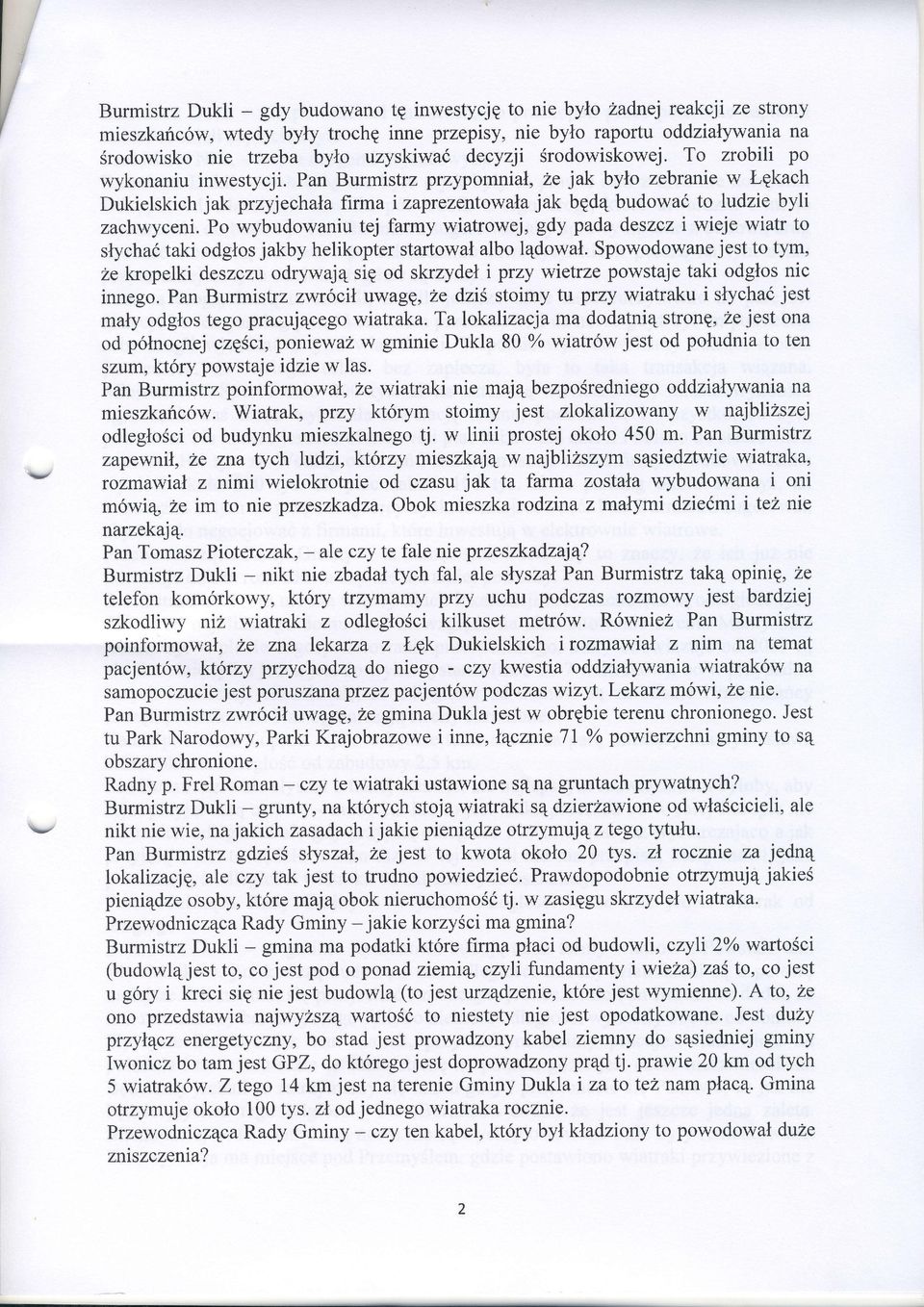 Burmistrz Dukli – gdy budowano tę inwestycję to nie było żadnej reakcji ze strony mieszkańców, wtedy były trochę inne przepisy, nie było raportu oddziaływania na środowisko nie trzeba było uzyskiwać decyzji środowiskowej. To zrobili po wykonaniu inwestycji. Pan Burmistrz przypomniał, że jak było zebranie w Łękach Dukielskich jak przyjechała firma i zaprezentowała jak będą budować to ludzie byli zachwyceni. Po wybudowaniu tej farmy wiatrowej, gdy pada deszcz i wieje wiatr to słychać taki odgłos jakby helikopter startował albo lądował. Spowodowane jest to tym, że kropelki deszczu odrywają się od skrzydeł i przy wietrze powstaje taki odgłos nic innego. Pan Burmistrz zwrócił uwagę, że dziś stoimy tu przy wiatraku i słychać jest mały odgłos tego pracującego wiatraka. Ta lokalizacja ma dodatnią stronę, że jest ona od północnej części, ponieważ w gminie Dukla 80 % wiatrów jest od południa to ten szum, który powstaje idzie w las.
Pan Burmistrz poinformował, że wiatraki nie mają bezpośredniego oddziaływania na mieszkańców. Wiatrak, przy którym stoimy jest zlokalizowany w najbliższej odległości od budynku mieszkalnego tj. w linii prostej około 450 m. Pan Burmistrz zapewnił, że zna tych ludzi, którzy mieszkają w najbliższym sąsiedztwie wiatraka, rozmawiał z nimi wielokrotnie od czasu jak ta farma została wybudowana i oni mówią, że im to nie przeszkadza. Obok mieszka rodzina z małymi dziećmi i też nie narzekają.
Pan Tomasz Pioterczak, – ale czy te fale nie przeszkadzają?
Burmistrz Dukli – nikt nie zbadał tych fal, ale słyszał Pan Burmistrz taką opinię, że telefon komórkowy, który trzymamy przy uchu podczas rozmowy jest bardziej szkodliwy niż wiatraki z odległości kilkuset metrów. Również Pan Burmistrz poinformował, że zna lekarza z Łęk Dukielskich i rozmawiał z nim na temat pacjentów, którzy przychodzą do niego - czy kwestia oddziaływania wiatraków na samopoczucie jest poruszana przez pacjentów podczas wizyt. Lekarz mówi, że nie.
Pan Burmistrz zwrócił uwagę, że gmina Dukla jest w obrębie terenu chronionego. Jest tu Park Narodowy, Parki Krajobrazowe i inne, łącznie 71 % powierzchni gminy to są obszary chronione.
Radny p. Frel Roman – czy te wiatraki ustawione są na gruntach prywatnych?
Burmistrz Dukli – grunty, na których stoją wiatraki są dzierżawione od właścicieli, ale nikt nie wie, na jakich zasadach i jakie pieniądze otrzymują z tego tytułu.
Pan Burmistrz gdzieś słyszał, że jest to kwota około 20 tys. zł rocznie za jedną lokalizację, ale czy tak jest to trudno powiedzieć. Prawdopodobnie otrzymują jakieś pieniądze osoby, które mają obok nieruchomość tj. w zasięgu skrzydeł wiatraka.
Przewodnicząca Rady Gminy – jakie korzyści ma gmina?
Burmistrz Dukli – gmina ma podatki które firma płaci od budowli, czyli 2% wartości (budowlą jest to, co jest pod o ponad ziemią, czyli fundamenty i wieża) zaś to, co jest u góry i kreci się nie jest budowlą (to jest urządzenie, które jest wymienne). A to, że ono przedstawia najwyższą wartość to niestety nie jest opodatkowane. Jest duży przyłącz energetyczny, bo stad jest prowadzony kabel ziemny do sąsiedniej gminy Iwonicz bo tam jest GPZ, do którego jest doprowadzony prąd tj. prawie 20 km od tych 5 wiatraków. Z tego 14 km jest na terenie Gminy Dukla i za to też nam płacą. Gmina otrzymuje około 100 tys. zł od jednego wiatraka rocznie.
Przewodnicząca Rady Gminy – czy ten kabel, który był kładziony to powodował duże zniszczenia?

2